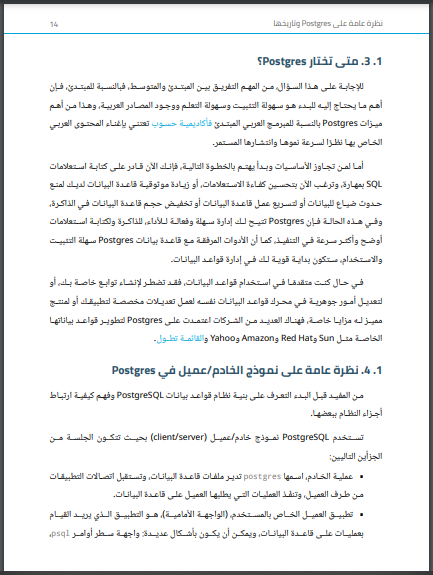 نظرة عامة على Postgres وتاريخها 14

1. 3. متى تختار Postgres؟

للإجابة على هذا السؤال، من المهم التفريق بين المبتدئ والمتوسط، فبالنسبة للمبتدئ، فإن أهم ما يحتاج إليه للبدء هو سهولة التثبيت وسهولة التعلم ووجود المصادر العربية، وهذا من أهم ميزات Postgres بالنسبة للمبرمج العربي المبتدئ؛ فأكاديمية حسوب تعتني بإغناء المحتوى العربي الخاص بها نظرًا لسرعة نموها وانتشارها المستمر.

أما لمن تجاوز الأساسيات وبدأ يهتم بالخطوة التالية، فإنك الآن قادر على كتابة استعلامات SQL بمهارة، وترغب الآن بتحسين كفاءة الاستعلامات، أو زيادة موثوقية قاعدة البيانات لديك لمنع حدوث ضياع للبيانات أو لتسريع عمل قاعدة البيانات أو تخفيض حجم قاعدة البيانات في الذاكرة، وفي هذه الحالة فإن Postgres تتيح لك إدارة سهلة وفعالة للأداء، للذاكرة ولكتابة استعلامات أوضح وأكثر سرعة في التنفيذ، كما أن الأدوات المرفقة مع قاعدة بيانات Postgres سهلة التثبيت والاستخدام، ستكون بداية قوية لك في إدارة قواعد البيانات.

في حال كنت متقدمًا في استخدام قواعد البيانات، فقد تضطر لإنشاء توابع خاصة بك، أو لتعديل أمور جوهرية في محرك قواعد البيانات نفسه لعمل تعديلات مخصصة لتطبيقك أو لمنتج مميز له مزايا خاصة، فهناك العديد من الشركات اعتمدت على Postgres لتطوير قواعد بياناتها الخاصة مثل Sun وRed Hat وAmazon وYahoo والقائمة تطول.

1. 4. نظرة عامة على نموذج الخادم/عميل في Postgres

من المفيد قبل البدء التعرف على بنية نظام قواعد بيانات PostgreSQL وفهم كيفية ارتباط أجزاء النظام ببعضها.

تستخدم PostgreSQL نموذج خادم/عميل (client/server) بحيث تتكون الجلسة من الجزأين التاليين:

▪ عملية الخادم، اسمها postgres تدير ملفات قاعدة البيانات، وتستقبل اتصالات التطبيقات من طرف العميل، وتنفذ العمليات التي يطلبها العميل على قاعدة البيانات.

▪ تطبيق العميل الخاص بالمستخدم، (الواجهة الأمامية)، هو التطبيق الذي يريد القيام بعمليات على قاعدة البيانات، ويمكن أن يكون بأشكال عديدة: واجهة سطر أوامر psql،